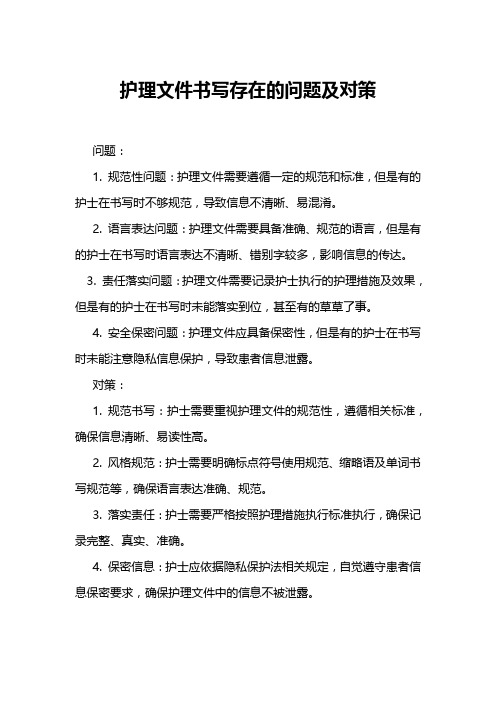 护理文件书写存在的问题及对策

问题：

1. 规范性问题：护理文件需要遵循一定的规范和标准，但是有的护士在书写时不够规范，导致信息不清晰、易混淆。

2. 语言表达问题：护理文件需要具备准确、规范的语言，但是有的护士在书写时语言表达不清晰、错别字较多，影响信息的传达。

3. 责任落实问题：护理文件需要记录护士执行的护理措施及效果，但是有的护士在书写时未能落实到位，甚至有的草草了事。

4. 安全保密问题：护理文件应具备保密性，但是有的护士在书写时未能注意隐私信息保护，导致患者信息泄露。

对策：

1. 规范书写：护士需要重视护理文件的规范性，遵循相关标准，确保信息清晰、易读性高。

2. 风格规范：护士需要明确标点符号使用规范、缩略语及单词书写规范等，确保语言表达准确、规范。

3. 落实责任：护士需要严格按照护理措施执行标准执行，确保记录完整、真实、准确。

4. 保密信息：护士应依据隐私保护法相关规定，自觉遵守患者信息保密要求，确保护理文件中的信息不被泄露。